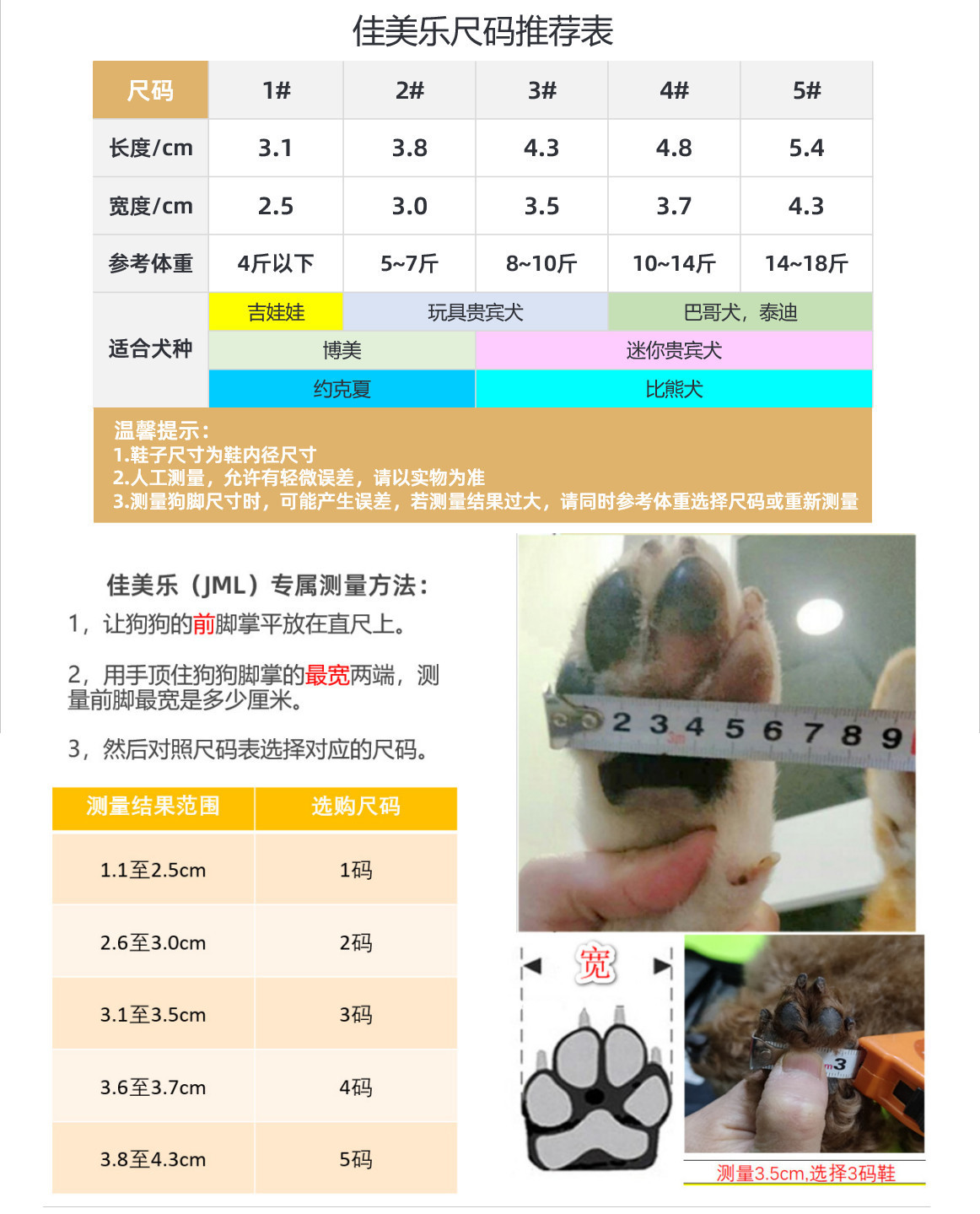 佳美乐尺码推荐表

| 尺码 | 1# | 2# | 3# | 4# | 5# |
|---|---|---|---|---|---|
| 长度/cm | 3.1 | 3.8 | 4.3 | 4.8 | 5.4 |
| 宽度/cm | 2.5 | 3.0 | 3.5 | 3.7 | 4.3 |
| 参考体重 | 4斤以下 | 5~7斤 | 8~10斤 | 10~14斤 | 14~18斤 |
| 适合犬种 | 吉娃娃 | 玩具贵宾犬 | | 巴哥犬，泰迪 | |
| | 博美 | | 迷你贵宾犬 | | |
| | 约克夏 | | 比熊犬 | | |

温馨提示：
1.鞋子尺寸为鞋内径尺寸
2.人工测量，允许有轻微误差，请以实物为准
3.测量狗脚尺寸时，可能产生误差，若测量结果过大，请同时参考体重选择尺码或重新测量

佳美乐（JML）专属测量方法：
1，让狗狗的前脚掌平放在直尺上。

2，用手顶住狗狗脚掌的最宽两端，测量前脚最宽是多少厘米。

3，然后对照尺码表选择对应的尺码。

| 测量结果范围 | 选购尺码 |
|---|---|
| 1.1至2.5cm | 1码 |
| 2.6至3.0cm | 2码 |
| 3.1至3.5cm | 3码 |
| 3.6至3.7cm | 4码 |
| 3.8至4.3cm | 5码 |

2 3 4 5 6 7 8 9

宽

测量3.5cm,选择3码鞋